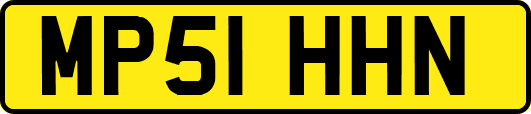 MP51 HHN